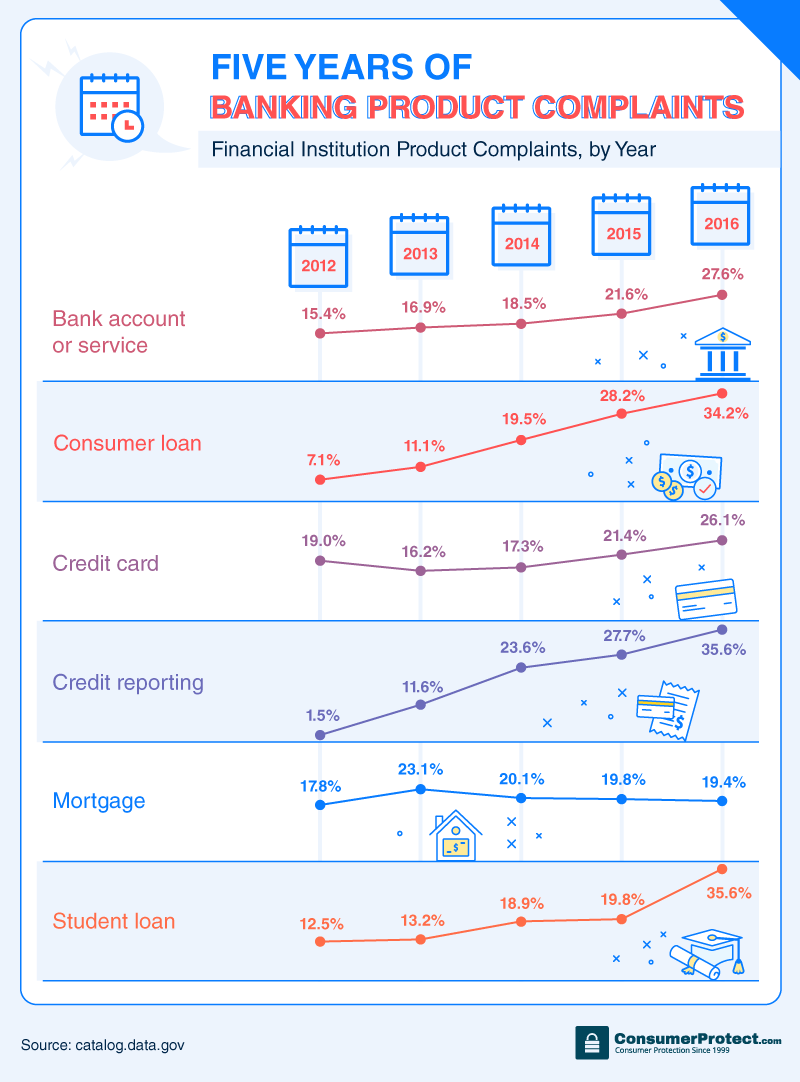 FIVE YEARS OF
BANKING PRODUCT COMPLAINTS

Financial Institution Product Complaints, by Year

| | 2012 | 2013 | 2014 | 2015 | 2016 |
|---|---|---|---|---|---|
| Bank account or service | 15.4% | 16.9% | 18.5% | 21.6% | 27.6% |
| Consumer loan | 7.1% | 11.1% | 19.5% | 28.2% | 34.2% |
| Credit card | 19.0% | 16.2% | 17.3% | 21.4% | 26.1% |
| Credit reporting | 1.5% | 11.6% | 23.6% | 27.7% | 35.6% |
| Mortgage | 17.8% | 23.1% | 20.1% | 19.8% | 19.4% |
| Student loan | 12.5% | 13.2% | 18.9% | 19.8% | 35.6% |

Source: catalog.data.gov

ConsumerProtect.com
Consumer Protection Since 1999